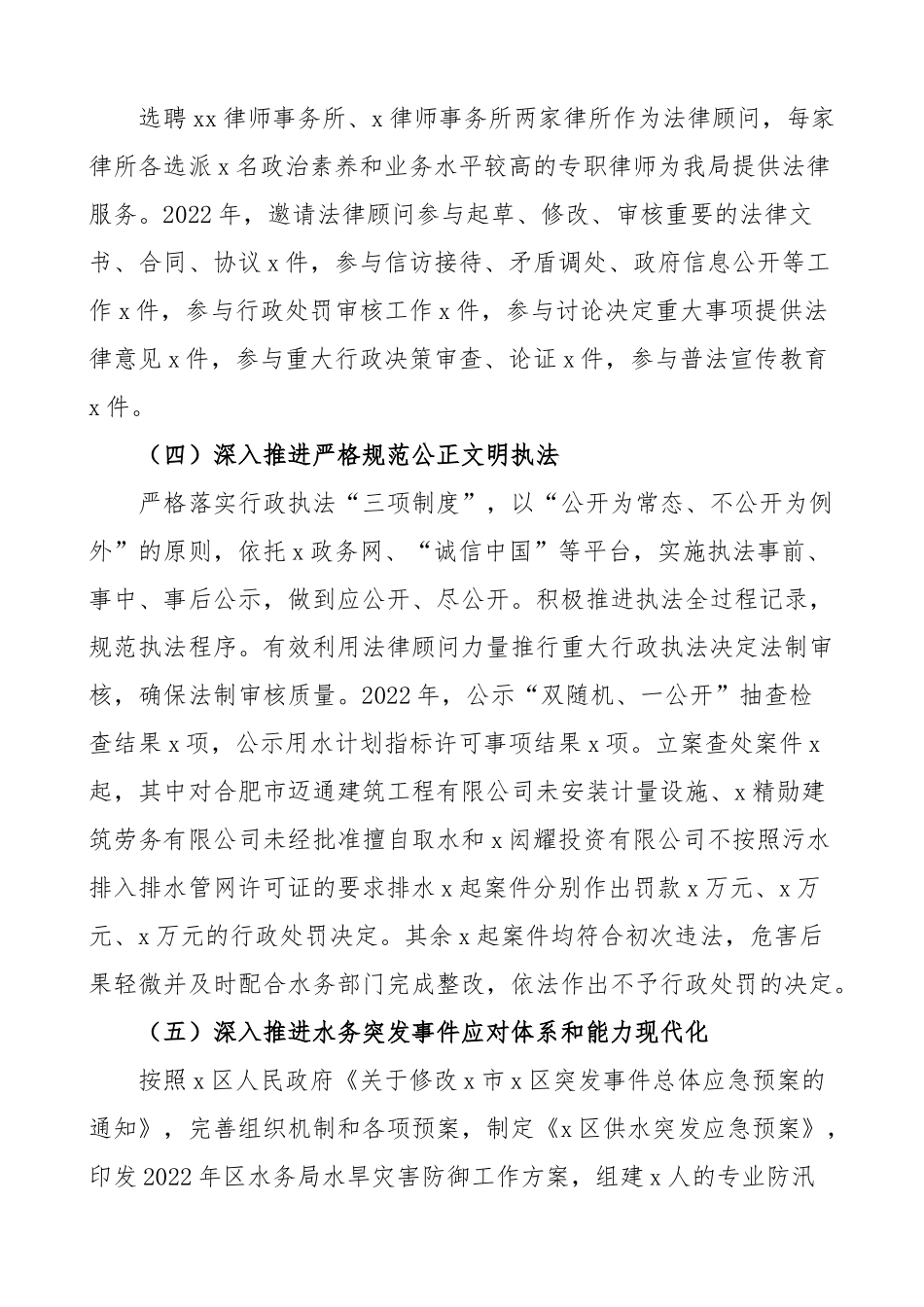 选聘xx律师事务所、x律师事务所两家律所作为法律顾问，每家律所各选派x名政治素养和业务水平较高的专职律师为我局提供法律服务。2022年，邀请法律顾问参与起草、修改、审核重要的法律文书、合同、协议x件，参与信访接待、矛盾调处、政府信息公开等工作x件，参与行政处罚审核工作x件，参与讨论决定重大事项提供法律意见x件，参与重大行政决策审查、论证x件，参与普法宣传教育x件。

（四）深入推进严格规范公正文明执法

严格落实行政执法“三项制度”，以“公开为常态、不公开为例外”的原则，依托x政务网、“诚信中国”等平台，实施执法事前、事中、事后公示，做到应公开、尽公开。积极推进执法全过程记录，规范执法程序。有效利用法律顾问力量推行重大行政执法决定法制审核，确保法制审核质量。2022年，公示“双随机、一公开”抽查检查结果x项，公示用水计划指标许可事项结果x项。立案查处案件x起，其中对合肥市迈通建筑工程有限公司未安装计量设施、x精勋建筑劳务有限公司未经批准擅自取水和x闳耀投资有限公司不按照污水排入排水管网许可证的要求排水x起案件分别作出罚款x万元、x万元、x万元的行政处罚决定。其余x起案件均符合初次违法，危害后果轻微并及时配合水务部门完成整改，依法作出不予行政处罚的决定。

（五）深入推进水务突发事件应对体系和能力现代化

按照x区人民政府《关于修改x市x区突发事件总体应急预案的通知》，完善组织机制和各项预案，制定《x区供水突发应急预案》，印发2022年区水务局水旱灾害防御工作方案，组建x人的专业防汛